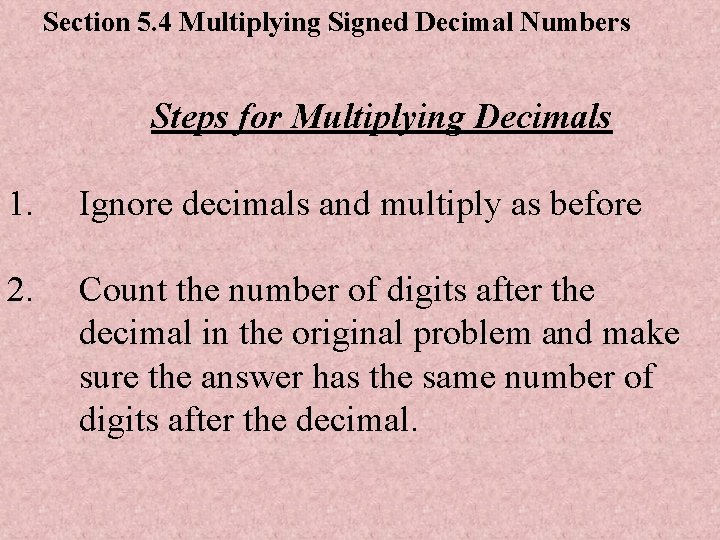 Section 5.4 Multiplying Signed Decimal Numbers

Steps for Multiplying Decimals

1. Ignore decimals and multiply as before

2. Count the number of digits after the decimal in the original problem and make sure the answer has the same number of digits after the decimal.